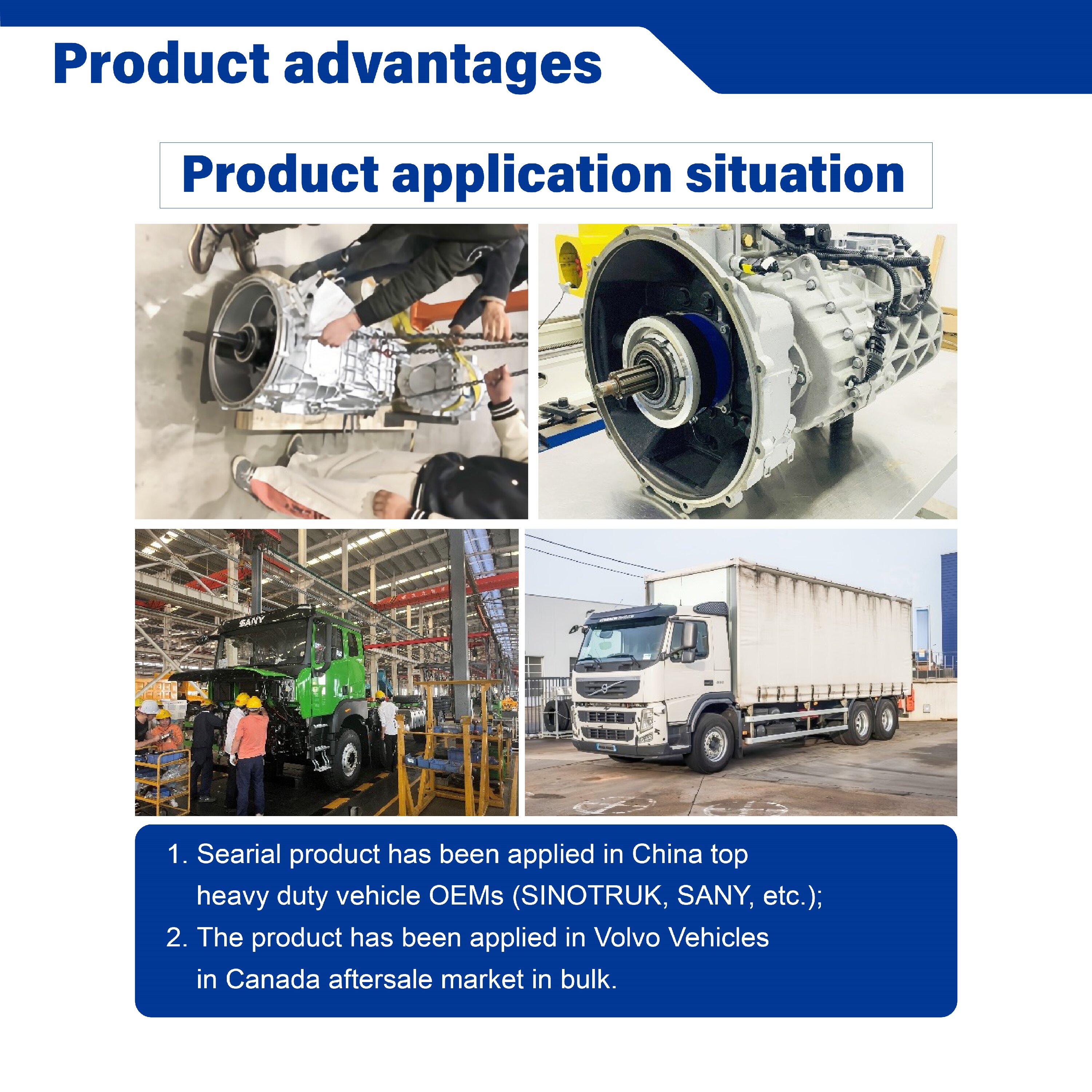 Product advantages

Product application situation

SANY

1. Searial product has been applied in China top heavy duty vehicle OEMs (SINOTRUK, SANY, etc.);
2. The product has been applied in Volvo Vehicles in Canada aftersale market in bulk.